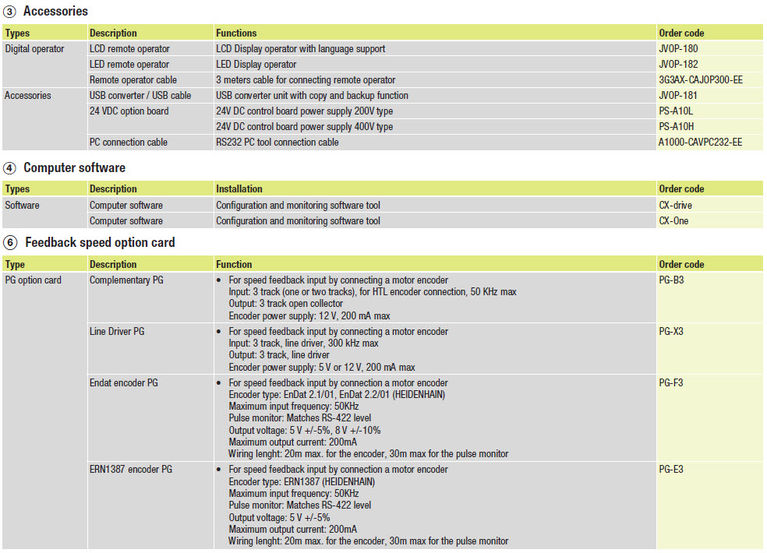 ③ Accessories

| Types | Description | Functions | Order code |
|---|---|---|---|
| Digital operator | LCD remote operator | LCD Display operator with language support | JVOP-180 |
| | LED remote operator | LED Display operator | JVOP-182 |
| | Remote operator cable | 3 meters cable for connecting remote operator | 3G3AX-CAJOP300-EE |
| Accessories | USB converter / USB cable | USB converter unit with copy and backup function | JVOP-181 |
| | 24 VDC option board | 24V DC control board power supply 200V type | PS-A10L |
| | | 24V DC control board power supply 400V type | PS-A10H |
| | PC connection cable | RS232 PC tool connection cable | A1000-CAVPC232-EE |

④ Computer software

| Types | Description | Installation | Order code |
|---|---|---|---|
| Software | Computer software | Configuration and monitoring software tool | CX-drive |
| | Computer software | Configuration and monitoring software tool | CX-One |

⑥ Feedback speed option card

| Type | Description | Function | Order code |
|---|---|---|---|
| PG option card | Complementary PG | • For speed feedback input by connecting a motor encoder Input: 3 track (one or two tracks), for HTL encoder connection, 50 KHz max Output: 3 track open collector Encoder power supply: 12 V, 200 mA max | PG-B3 |
| | Line Driver PG | • For speed feedback input by connecting a motor encoder Input: 3 track, line driver, 300 kHz max Output: 3 track, line driver Encoder power supply: 5 V or 12 V, 200 mA max | PG-X3 |
| | Endat encoder PG | • For speed feedback input by connection a motor encoder Encoder type: EnDat 2.1/01, EnDat 2.2/01 (HEIDENHAIN) Maximum input frequency: 50KHz Pulse monitor: Matches RS-422 level Output voltage: 5 V +/-5%, 8 V +/-10% Maximum output current: 200mA Wiring lenght: 20m max. for the encoder, 30m max for the pulse monitor | PG-F3 |
| | ERN1387 encoder PG | • For speed feedback input by connection a motor encoder Encoder type: ERN1387 (HEIDENHAIN) Maximum input frequency: 50KHz Pulse monitor: Matches RS-422 level Output voltage: 5 V +/-5% Maximum output current: 200mA Wiring lenght: 20m max. for the encoder, 30m max for the pulse monitor | PG-E3 |